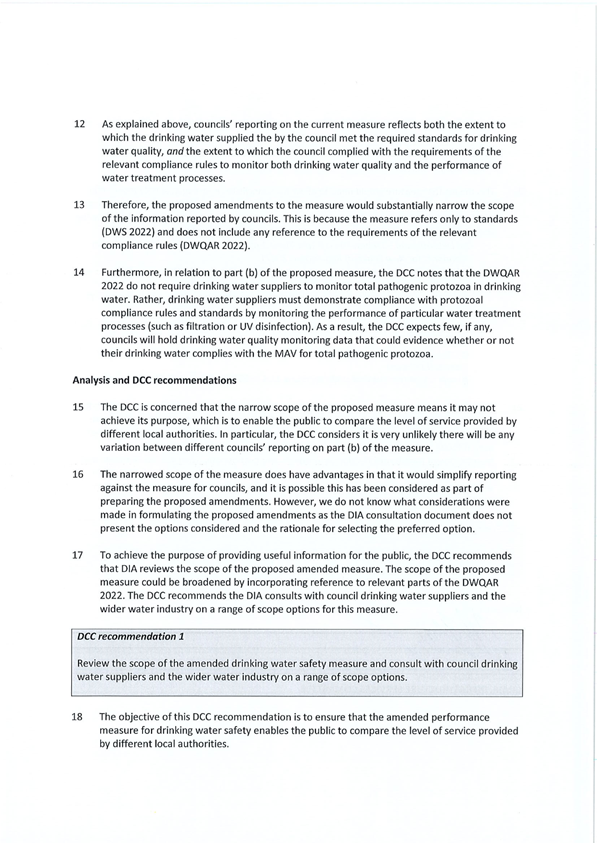 12 As explained above, councils' reporting on the current measure reflects both the extent to which the drinking water supplied the by the council met the required standards for drinking water quality, and the extent to which the council complied with the requirements of the relevant compliance rules to monitor both drinking water quality and the performance of water treatment processes.

13 Therefore, the proposed amendments to the measure would substantially narrow the scope of the information reported by councils. This is because the measure refers only to standards (DWS 2022) and does not include any reference to the requirements of the relevant compliance rules (DWQAR 2022).

14 Furthermore, in relation to part (b) of the proposed measure, the DCC notes that the DWQAR 2022 do not require drinking water suppliers to monitor total pathogenic protozoa in drinking water. Rather, drinking water suppliers must demonstrate compliance with protozoal compliance rules and standards by monitoring the performance of particular water treatment processes (such as filtration or UV disinfection). As a result, the DCC expects few, if any, councils will hold drinking water quality monitoring data that could evidence whether or not their drinking water complies with the MAV for total pathogenic protozoa.

Analysis and DCC recommendations

15 The DCC is concerned that the narrow scope of the proposed measure means it may not achieve its purpose, which is to enable the public to compare the level of service provided by different local authorities. In particular, the DCC considers it is very unlikely there will be any variation between different councils' reporting on part (b) of the measure.

16 The narrowed scope of the measure does have advantages in that it would simplify reporting against the measure for councils, and it is possible this has been considered as part of preparing the proposed amendments. However, we do not know what considerations were made in formulating the proposed amendments as the DIA consultation document does not present the options considered and the rationale for selecting the preferred option.

17 To achieve the purpose of providing useful information for the public, the DCC recommends that DIA reviews the scope of the proposed amended measure. The scope of the proposed measure could be broadened by incorporating reference to relevant parts of the DWQAR 2022. The DCC recommends the DIA consults with council drinking water suppliers and the wider water industry on a range of scope options for this measure.

DCC recommendation 1

Review the scope of the amended drinking water safety measure and consult with council drinking water suppliers and the wider water industry on a range of scope options.

18 The objective of this DCC recommendation is to ensure that the amended performance measure for drinking water safety enables the public to compare the level of service provided by different local authorities.